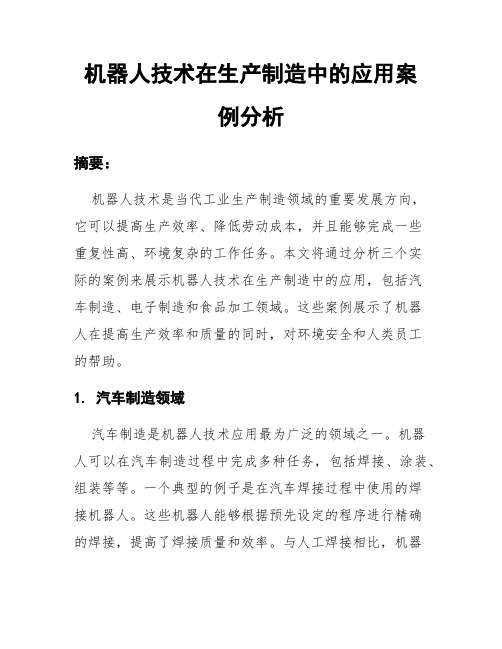 机器人技术在生产制造中的应用案例分析

摘要：

机器人技术是当代工业生产制造领域的重要发展方向，它可以提高生产效率、降低劳动成本，并且能够完成一些重复性高、环境复杂的工作任务。本文将通过分析三个实际的案例来展示机器人技术在生产制造中的应用，包括汽车制造、电子制造和食品加工领域。这些案例展示了机器人在提高生产效率和质量的同时，对环境安全和人类员工的帮助。

1. 汽车制造领域

汽车制造是机器人技术应用最为广泛的领域之一。机器人可以在汽车制造过程中完成多种任务，包括焊接、涂装、组装等等。一个典型的例子是在汽车焊接过程中使用的焊接机器人。这些机器人能够根据预先设定的程序进行精确的焊接，提高了焊接质量和效率。与人工焊接相比，机器